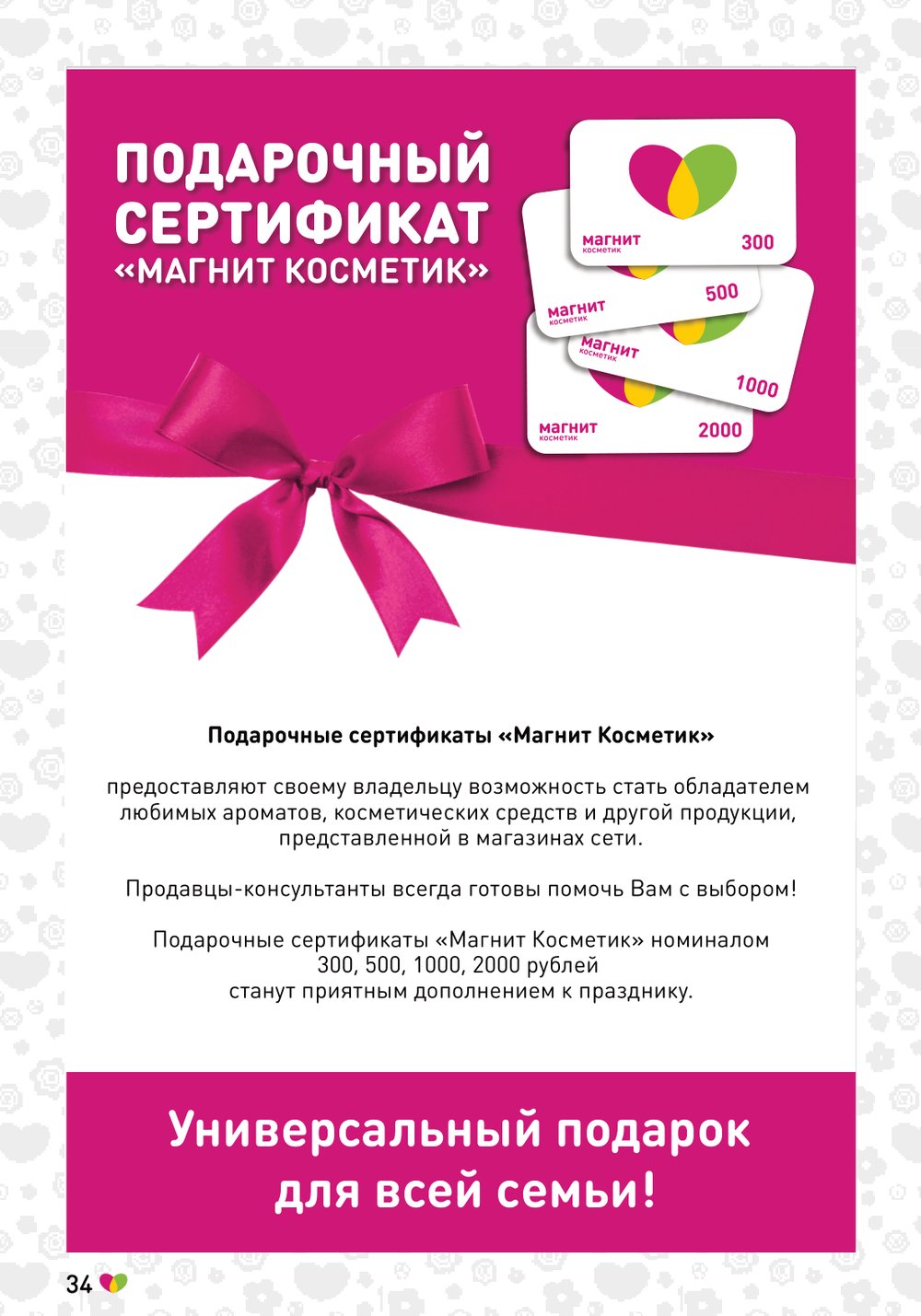 ПОДАРОЧНЫЙ
СЕРТИФИКАТ
«МАГНИТ КОСМЕТИК»

магнит
косметик
300

магнит
косметик
500

магнит
косметик
1000

магнит
косметик
2000

Подарочные сертификаты «Магнит Косметик»

предоставляют своему владельцу возможность стать обладателем любимых ароматов, косметических средств и другой продукции, представленной в магазинах сети.

Продавцы-консультанты всегда готовы помочь Вам с выбором!

Подарочные сертификаты «Магнит Косметик» номиналом
300, 500, 1000, 2000 рублей
станут приятным дополнением к празднику.

Универсальный подарок
для всей семьи!

34